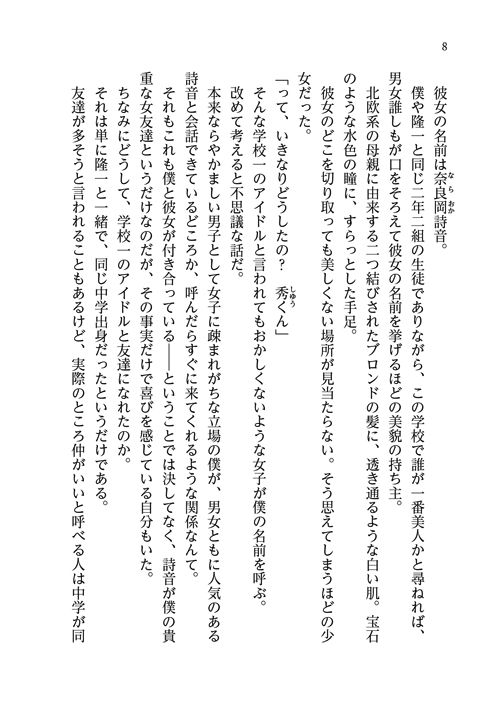 8

彼女の名前は奈良岡詩音。

僕や隆一と同じ二年二組の生徒でありながら、この学校で誰が一番美人かと尋ねれば、男女誰しもが口をそろえて彼女の名前を挙げるほどの美貌の持ち主。

北欧系の母親に由来する二つ結びされたブロンドの髪に、透き通るような白い肌。宝石のような水色の瞳に、すらっとした手足。

彼女のどこを切り取っても美しくない場所が見当たらない。そう思えてしまうほどの少女だった。

「って、いきなりどうしたの？　秀くん」

そんな学校一のアイドルと言われてもおかしくないような女子が僕の名前を呼ぶ。

改めて考えると不思議な話だ。

本来ならやかましい男子として女子に疎まれがちな立場の僕が、男女ともに人気のある詩音と会話できているどころか、呼んだらすぐに来てくれるような関係なんて。

それもこれも僕と彼女が付き合っている――ということでは決してなく、詩音が僕の貴重な女友達というだけなのだが、その事実だけで喜びを感じている自分もいた。

ちなみにどうして、学校一のアイドルと友達になれたのか。

それは単に隆一と一緒で、同じ中学出身だったというだけである。

友達が多そうと言われることもあるけど、実際のところ仲がいいと呼べる人は中学が同